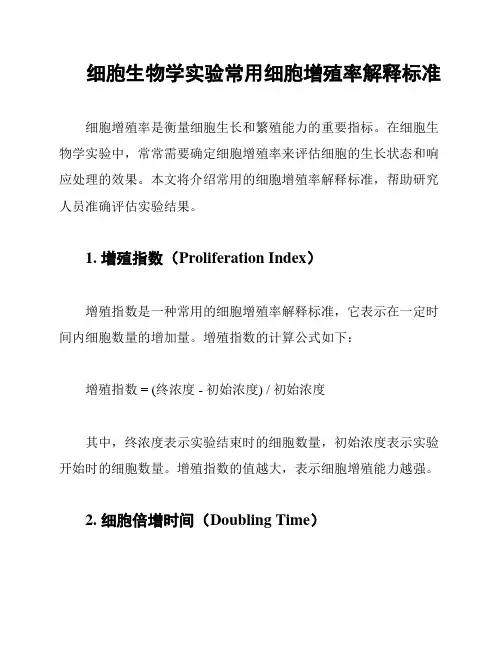 细胞生物学实验常用细胞增殖率解释标准

细胞增殖率是衡量细胞生长和繁殖能力的重要指标。在细胞生物学实验中，常常需要确定细胞增殖率来评估细胞的生长状态和响应处理的效果。本文将介绍常用的细胞增殖率解释标准，帮助研究人员准确评估实验结果。

1. 增殖指数（Proliferation Index）

增殖指数是一种常用的细胞增殖率解释标准，它表示在一定时间内细胞数量的增加量。增殖指数的计算公式如下：

增殖指数 = (终浓度 - 初始浓度) / 初始浓度

其中，终浓度表示实验结束时的细胞数量，初始浓度表示实验开始时的细胞数量。增殖指数的值越大，表示细胞增殖能力越强。

2. 细胞倍增时间（Doubling Time）